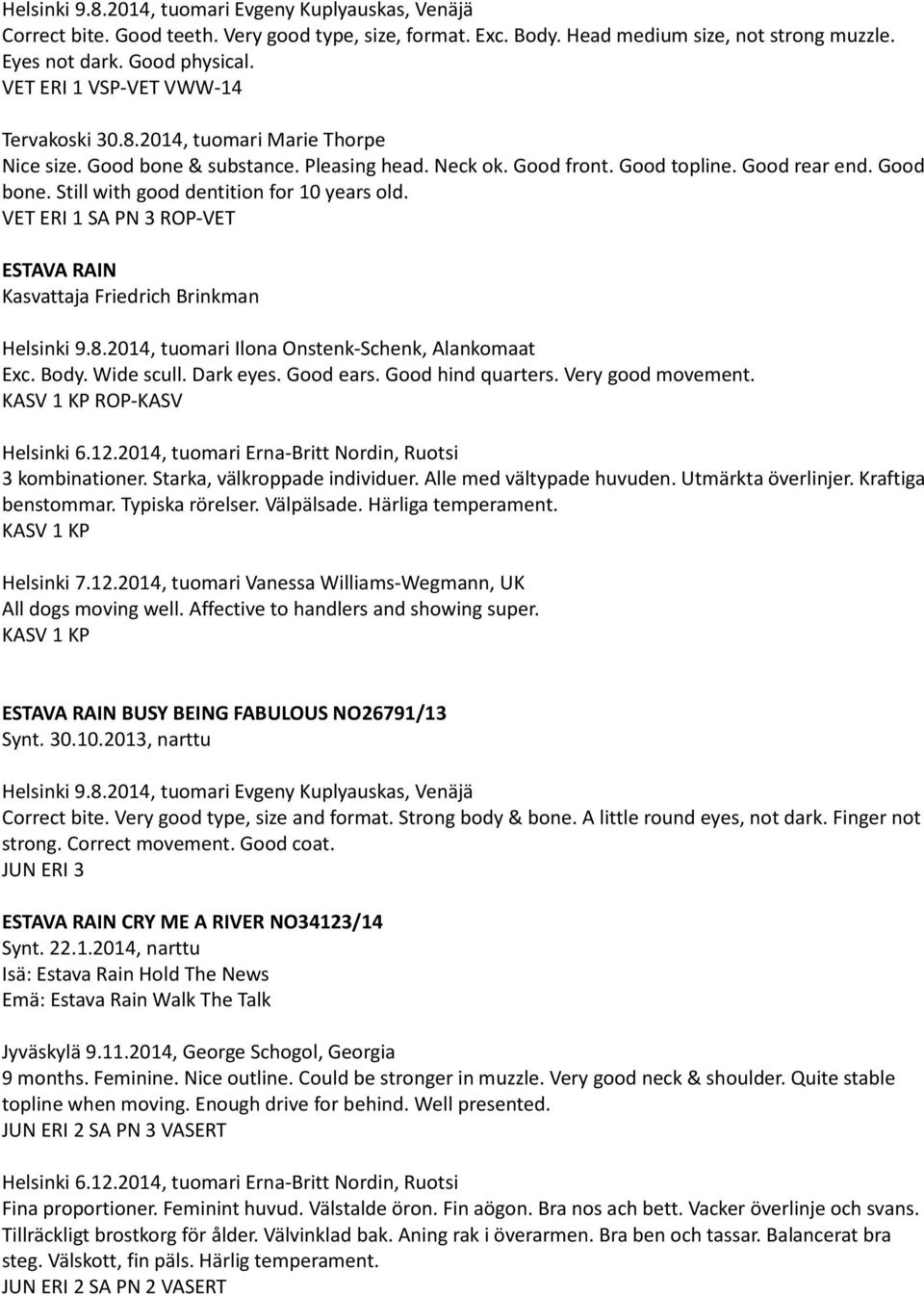 Helsinki 9.8.2014, tuomari Evgeny Kuplyauskas, Venäjä
Correct bite. Good teeth. Very good type, size, format. Exc. Body. Head medium size, not strong muzzle. Eyes not dark. Good physical.
VET ERI 1 VSP-VET VWW-14

Tervakoski 30.8.2014, tuomari Marie Thorpe
Nice size. Good bone & substance. Pleasing head. Neck ok. Good front. Good topline. Good rear end. Good bone. Still with good dentition for 10 years old.
VET ERI 1 SA PN 3 ROP-VET

ESTAVA RAIN
Kasvattaja Friedrich Brinkman

Helsinki 9.8.2014, tuomari Ilona Onstenk-Schenk, Alankomaat
Exc. Body. Wide scull. Dark eyes. Good ears. Good hind quarters. Very good movement.
KASV 1 KP ROP-KASV

Helsinki 6.12.2014, tuomari Erna-Britt Nordin, Ruotsi
3 kombinationer. Starka, välkroppade individuer. Alle med vältypade huvuden. Utmärkta överlinjer. Kraftiga benstommar. Typiska rörelser. Välpälsade. Härliga temperament.
KASV 1 KP

Helsinki 7.12.2014, tuomari Vanessa Williams-Wegmann, UK
All dogs moving well. Affective to handlers and showing super.
KASV 1 KP

ESTAVA RAIN BUSY BEING FABULOUS NO26791/13
Synt. 30.10.2013, narttu

Helsinki 9.8.2014, tuomari Evgeny Kuplyauskas, Venäjä
Correct bite. Very good type, size and format. Strong body & bone. A little round eyes, not dark. Finger not strong. Correct movement. Good coat.
JUN ERI 3

ESTAVA RAIN CRY ME A RIVER NO34123/14
Synt. 22.1.2014, narttu
Isä: Estava Rain Hold The News
Emä: Estava Rain Walk The Talk

Jyväskylä 9.11.2014, George Schogol, Georgia
9 months. Feminine. Nice outline. Could be stronger in muzzle. Very good neck & shoulder. Quite stable topline when moving. Enough drive for behind. Well presented.
JUN ERI 2 SA PN 3 VASERT

Helsinki 6.12.2014, tuomari Erna-Britt Nordin, Ruotsi
Fina proportioner. Feminint huvud. Välstalde öron. Fin aögon. Bra nos ach bett. Vacker överlinje och svans. Tillräckligt brostkorg för ålder. Välvinklad bak. Aning rak i överarmen. Bra ben och tassar. Balancerat bra steg. Välskott, fin päls. Härlig temperament.
JUN ERI 2 SA PN 2 VASERT